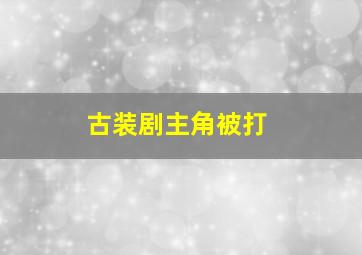 古装剧主角被打